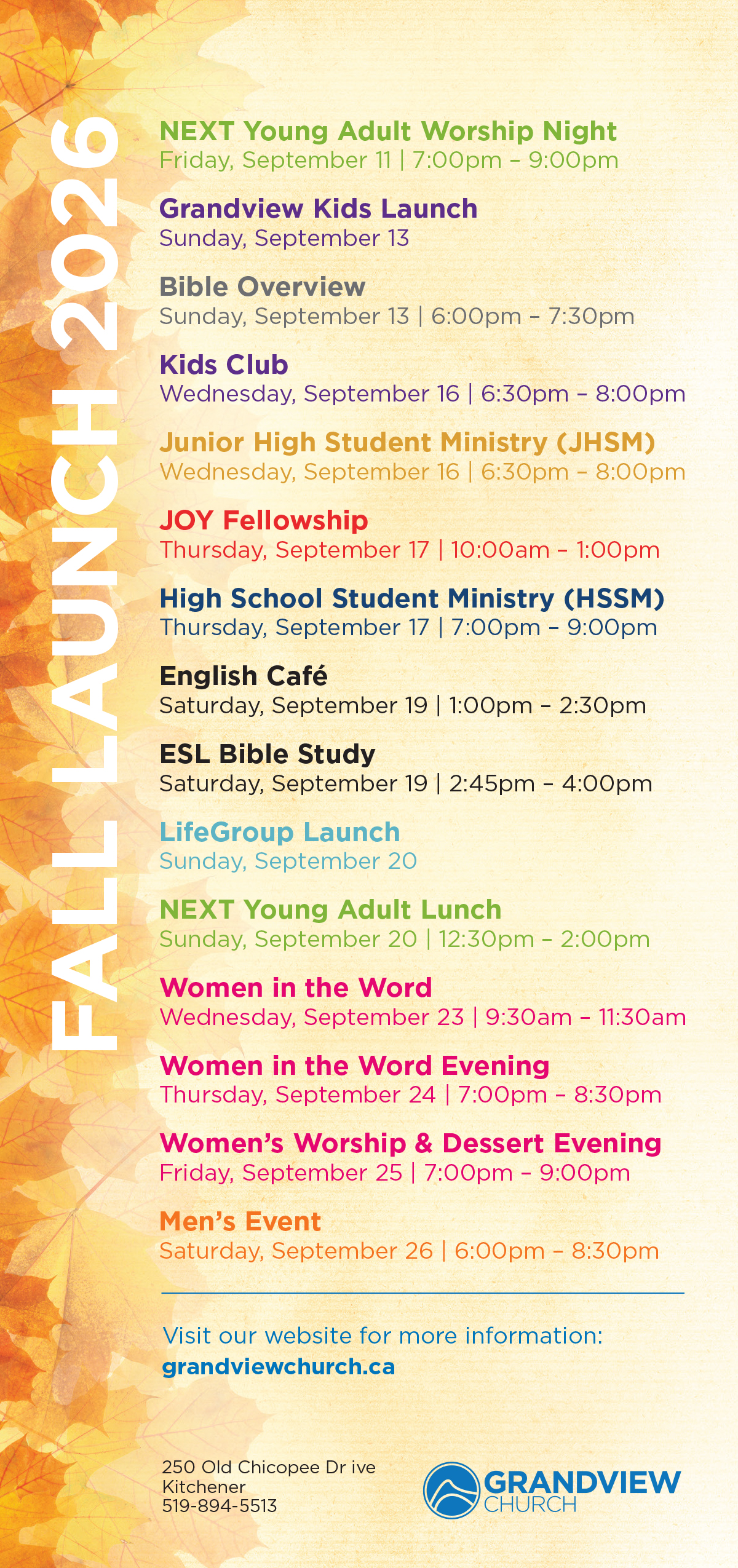 FALL LAUNCH 2026

NEXT Young Adult Worship Night
Friday, September 11 | 7:00pm – 9:00pm

Grandview Kids Launch
Sunday, September 13

Bible Overview
Sunday, September 13 | 6:00pm – 7:30pm

Kids Club
Wednesday, September 16 | 6:30pm – 8:00pm

Junior High Student Ministry (JHSM)
Wednesday, September 16 | 6:30pm – 8:00pm

JOY Fellowship
Thursday, September 17 | 10:00am – 1:00pm

High School Student Ministry (HSSM)
Thursday, September 17 | 7:00pm – 9:00pm

English Café
Saturday, September 19 | 1:00pm – 2:30pm

ESL Bible Study
Saturday, September 19 | 2:45pm – 4:00pm

LifeGroup Launch
Sunday, September 20

NEXT Young Adult Lunch
Sunday, September 20 | 12:30pm – 2:00pm

Women in the Word
Wednesday, September 23 | 9:30am – 11:30am

Women in the Word Evening
Thursday, September 24 | 7:00pm – 8:30pm

Women's Worship & Dessert Evening
Friday, September 25 | 7:00pm – 9:00pm

Men's Event
Saturday, September 26 | 6:00pm – 8:30pm

Visit our website for more information:
grandviewchurch.ca

250 Old Chicopee Dr ive
Kitchener
519-894-5513

GRANDVIEW
CHURCH